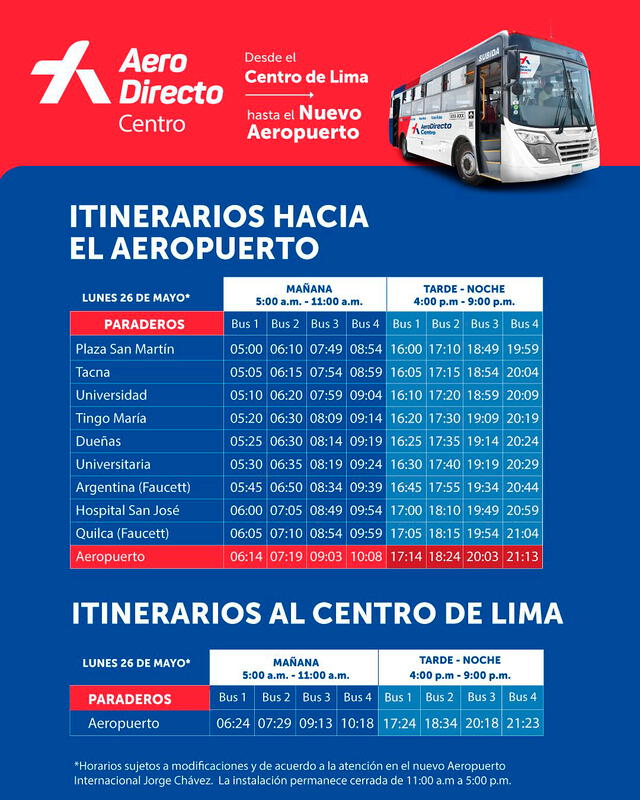 Aero Directo Centro

Desde el Centro de Lima hasta el Nuevo Aeropuerto

SUBIDA
AeroDirecto Centro

ITINERARIOS HACIA EL AEROPUERTO

| LUNES 26 DE MAYO* | MAÑANA 5:00 a.m. - 11:00 a.m. | | | | TARDE - NOCHE 4:00 p.m - 9:00 p.m. | | | |
|---|---|---|---|---|---|---|---|---|
| PARADEROS | Bus 1 | Bus 2 | Bus 3 | Bus 4 | Bus 1 | Bus 2 | Bus 3 | Bus 4 |
| Plaza San Martín | 05:00 | 06:10 | 07:49 | 08:54 | 16:00 | 17:10 | 18:49 | 19:59 |
| Tacna | 05:05 | 06:15 | 07:54 | 08:59 | 16:05 | 17:15 | 18:54 | 20:04 |
| Universidad | 05:10 | 06:20 | 07:59 | 09:04 | 16:10 | 17:20 | 18:59 | 20:09 |
| Tingo María | 05:20 | 06:30 | 08:09 | 09:14 | 16:20 | 17:30 | 19:09 | 20:19 |
| Dueñas | 05:25 | 06:30 | 08:14 | 09:19 | 16:25 | 17:35 | 19:14 | 20:24 |
| Universitaria | 05:30 | 06:35 | 08:19 | 09:24 | 16:30 | 17:40 | 19:19 | 20:29 |
| Argentina (Faucett) | 05:45 | 06:50 | 08:34 | 09:39 | 16:45 | 17:55 | 19:34 | 20:44 |
| Hospital San José | 06:00 | 07:05 | 08:49 | 09:54 | 17:00 | 18:10 | 19:49 | 20:59 |
| Quilca (Faucett) | 06:05 | 07:10 | 08:54 | 09:59 | 17:05 | 18:15 | 19:54 | 21:04 |
| Aeropuerto | 06:14 | 07:19 | 09:03 | 10:08 | 17:14 | 18:24 | 20:03 | 21:13 |

ITINERARIOS AL CENTRO DE LIMA

| LUNES 26 DE MAYO* | MAÑANA 5:00 a.m. - 11:00 a.m. | | | | TARDE - NOCHE 4:00 p.m - 9:00 p.m. | | | |
|---|---|---|---|---|---|---|---|---|
| PARADEROS | Bus 1 | Bus 2 | Bus 3 | Bus 4 | Bus 1 | Bus 2 | Bus 3 | Bus 4 |
| Aeropuerto | 06:24 | 07:29 | 09:13 | 10:18 | 17:24 | 18:34 | 20:18 | 21:23 |

*Horarios sujetos a modificaciones y de acuerdo a la atención en el nuevo Aeropuerto Internacional Jorge Chávez. La instalación permanece cerrada de 11:00 a.m a 5:00 p.m.